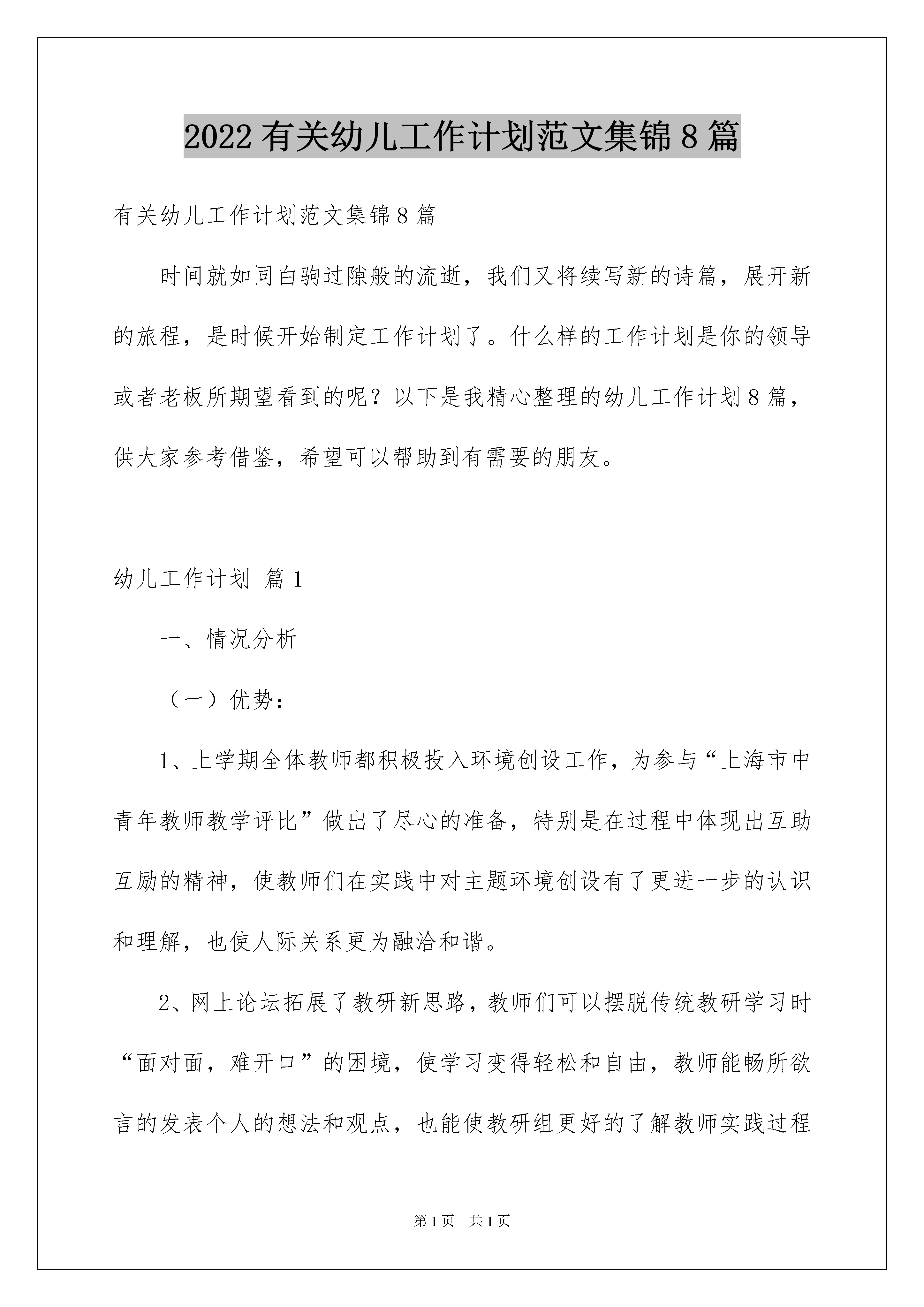 2022有关幼儿工作计划范文集锦8篇

有关幼儿工作计划范文集锦8篇

时间就如同白驹过隙般的流逝，我们又将续写新的诗篇，展开新的旅程，是时候开始制定工作计划了。什么样的工作计划是你的领导或者老板所期望看到的呢？以下是我精心整理的幼儿工作计划8篇，供大家参考借鉴，希望可以帮助到有需要的朋友。

幼儿工作计划 篇1

一、情况分析

（一）优势：

1、上学期全体教师都积极投入环境创设工作，为参与“上海市中青年教师教学评比”做出了尽心的准备，特别是在过程中体现出互助互励的精神，使教师们在实践中对主题环境创设有了更进一步的认识和理解，也使人际关系更为融洽和谐。

2、网上论坛拓展了教研新思路，教师们可以摆脱传统教研学习时“面对面，难开口”的困境，使学习变得轻松和自由，教师能畅所欲言的发表个人的想法和观点，也能使教研组更好的了解教师实践过程

第1页 共1页